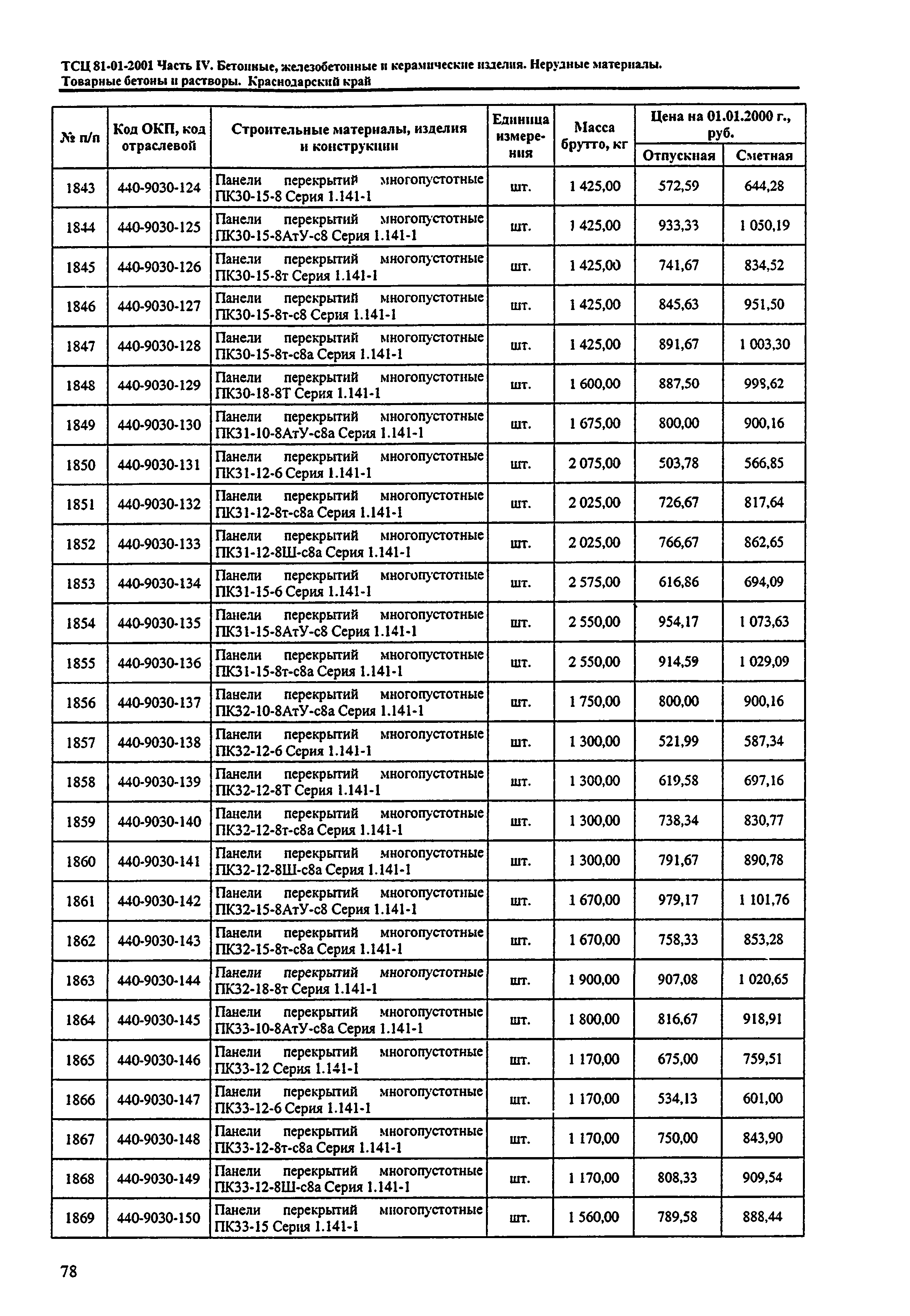 ТСЦ 81-01-2001 Часть IV. Бетонные, железобетонные и керамические изделия. Нерудные материалы. Товарные бетоны и растворы. Краснодарский край

| № п/п | Код ОКП, код отраслевой | Строительные материалы, изделия и конструкции | Единица измерения | Масса брутто, кг | Цена на 01.01.2000 г., руб. Отпускная | Цена на 01.01.2000 г., руб. Сметная |
|---|---|---|---|---|---|---|
| 1843 | 440-9030-124 | Панели перекрытий многопустотные ПК30-15-8 Серия 1.141-1 | шт. | 1 425,00 | 572,59 | 644,28 |
| 1844 | 440-9030-125 | Панели перекрытий многопустотные ПК30-15-8АтУ-с8 Серия 1.141-1 | шт. | 1 425,00 | 933,33 | 1 050,19 |
| 1845 | 440-9030-126 | Панели перекрытий многопустотные ПК30-15-8т Серия 1.141-1 | шт. | 1 425,00 | 741,67 | 834,52 |
| 1846 | 440-9030-127 | Панели перекрытий многопустотные ПК30-15-8т-с8 Серия 1.141-1 | шт. | 1 425,00 | 845,63 | 951,50 |
| 1847 | 440-9030-128 | Панели перекрытий многопустотные ПК30-15-8т-с8а Серия 1.141-1 | шт. | 1 425,00 | 891,67 | 1 003,30 |
| 1848 | 440-9030-129 | Панели перекрытий многопустотные ПК30-18-8Т Серия 1.141-1 | шт. | 1 600,00 | 887,50 | 998,62 |
| 1849 | 440-9030-130 | Панели перекрытий многопустотные ПК31-10-8АтУ-с8а Серия 1.141-1 | шт. | 1 675,00 | 800,00 | 900,16 |
| 1850 | 440-9030-131 | Панели перекрытий многопустотные ПК31-12-6 Серия 1.141-1 | шт. | 2 075,00 | 503,78 | 566,85 |
| 1851 | 440-9030-132 | Панели перекрытий многопустотные ПК31-12-8т-с8а Серия 1.141-1 | шт. | 2 025,00 | 726,67 | 817,64 |
| 1852 | 440-9030-133 | Панели перекрытий многопустотные ПК31-12-8Ш-с8а Серия 1.141-1 | шт. | 2 025,00 | 766,67 | 862,65 |
| 1853 | 440-9030-134 | Панели перекрытий многопустотные ПК31-15-6 Серия 1.141-1 | шт. | 2 575,00 | 616,86 | 694,09 |
| 1854 | 440-9030-135 | Панели перекрытий многопустотные ПК31-15-8АтУ-с8 Серия 1.141-1 | шт. | 2 550,00 | 954,17 | 1 073,63 |
| 1855 | 440-9030-136 | Панели перекрытий многопустотные ПК31-15-8т-с8а Серия 1.141-1 | шт. | 2 550,00 | 914,59 | 1 029,09 |
| 1856 | 440-9030-137 | Панели перекрытий многопустотные ПК32-10-8АтУ-с8а Серия 1.141-1 | шт. | 1 750,00 | 800,00 | 900,16 |
| 1857 | 440-9030-138 | Панели перекрытий многопустотные ПК32-12-6 Серия 1.141-1 | шт. | 1 300,00 | 521,99 | 587,34 |
| 1858 | 440-9030-139 | Панели перекрытий многопустотные ПК32-12-8Т Серия 1.141-1 | шт. | 1 300,00 | 619,58 | 697,16 |
| 1859 | 440-9030-140 | Панели перекрытий многопустотные ПК32-12-8т-с8а Серия 1.141-1 | шт. | 1 300,00 | 738,34 | 830,77 |
| 1860 | 440-9030-141 | Панели перекрытий многопустотные ПК32-12-8Ш-с8а Серия 1.141-1 | шт. | 1 300,00 | 791,67 | 890,78 |
| 1861 | 440-9030-142 | Панели перекрытий многопустотные ПК32-15-8АтУ-с8 Серия 1.141-1 | шт. | 1 670,00 | 979,17 | 1 101,76 |
| 1862 | 440-9030-143 | Панели перекрытий многопустотные ПК32-15-8т-с8а Серия 1.141-1 | шт. | 1 670,00 | 758,33 | 853,28 |
| 1863 | 440-9030-144 | Панели перекрытий многопустотные ПК32-18-8т Серия 1.141-1 | шт. | 1 900,00 | 907,08 | 1 020,65 |
| 1864 | 440-9030-145 | Панели перекрытий многопустотные ПК33-10-8АтУ-с8а Серия 1.141-1 | шт. | 1 800,00 | 816,67 | 918,91 |
| 1865 | 440-9030-146 | Панели перекрытий многопустотные ПК33-12 Серия 1.141-1 | шт. | 1 170,00 | 675,00 | 759,51 |
| 1866 | 440-9030-147 | Панели перекрытий многопустотные ПК33-12-6 Серия 1.141-1 | шт. | 1 170,00 | 534,13 | 601,00 |
| 1867 | 440-9030-148 | Панели перекрытий многопустотные ПК33-12-8т-с8а Серия 1.141-1 | шт. | 1 170,00 | 750,00 | 843,90 |
| 1868 | 440-9030-149 | Панели перекрытий многопустотные ПК33-12-8Ш-с8а Серия 1.141-1 | шт. | 1 170,00 | 808,33 | 909,54 |
| 1869 | 440-9030-150 | Панели перекрытий многопустотные ПК33-15 Серия 1.141-1 | шт. | 1 560,00 | 789,58 | 888,44 |

78